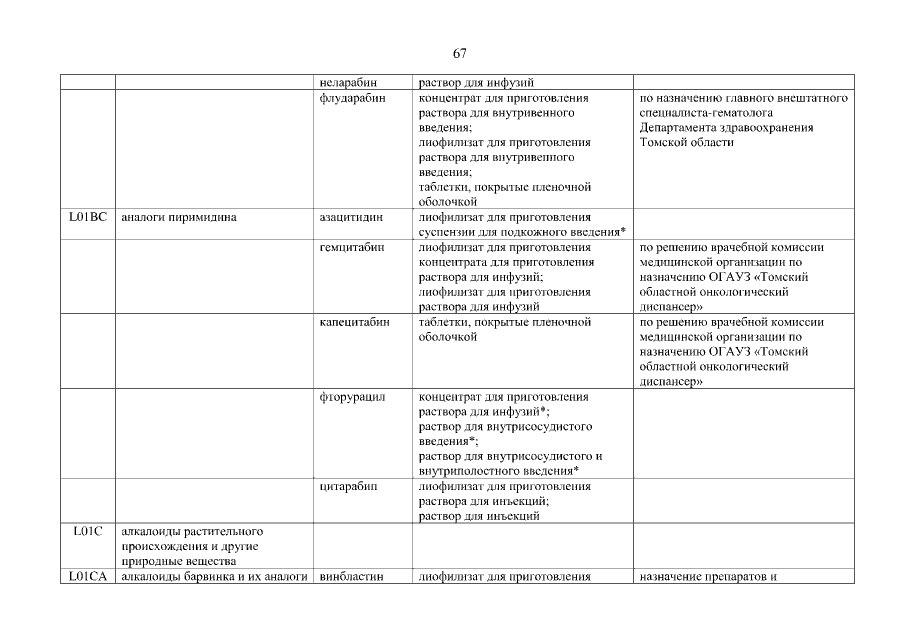 67

| | | | | |
|---|---|---|---|---|
| | | неларабин | раствор для инфузий | |
| | | флударабин | концентрат для приготовления раствора для внутривенного введения; лиофилизат для приготовления раствора для внутривенного введения; таблетки, покрытые пленочной оболочкой | по назначению главного внештатного специалиста-гематолога Департамента здравоохранения Томской области |
| L01BC | аналоги пиримидина | азацитидин | лиофилизат для приготовления суспензии для подкожного введения* | |
| | | гемцитабин | лиофилизат для приготовления концентрата для приготовления раствора для инфузий; лиофилизат для приготовления раствора для инфузий | по решению врачебной комиссии медицинской организации по назначению ОГАУЗ «Томский областной онкологический диспансер» |
| | | капецитабин | таблетки, покрытые пленочной оболочкой | по решению врачебной комиссии медицинской организации по назначению ОГАУЗ «Томский областной онкологический диспансер» |
| | | фторурацил | концентрат для приготовления раствора для инфузий*; раствор для внутрисосудистого введения*; раствор для внутрисосудистого и внутриполостного введения* | |
| | | цитарабин | лиофилизат для приготовления раствора для инъекций; раствор для инъекций | |
| L01C | алкалоиды растительного происхождения и другие природные вещества | | | |
| L01CA | алкалоиды барвинка и их аналоги | винбластин | лиофилизат для приготовления | назначение препаратов и |